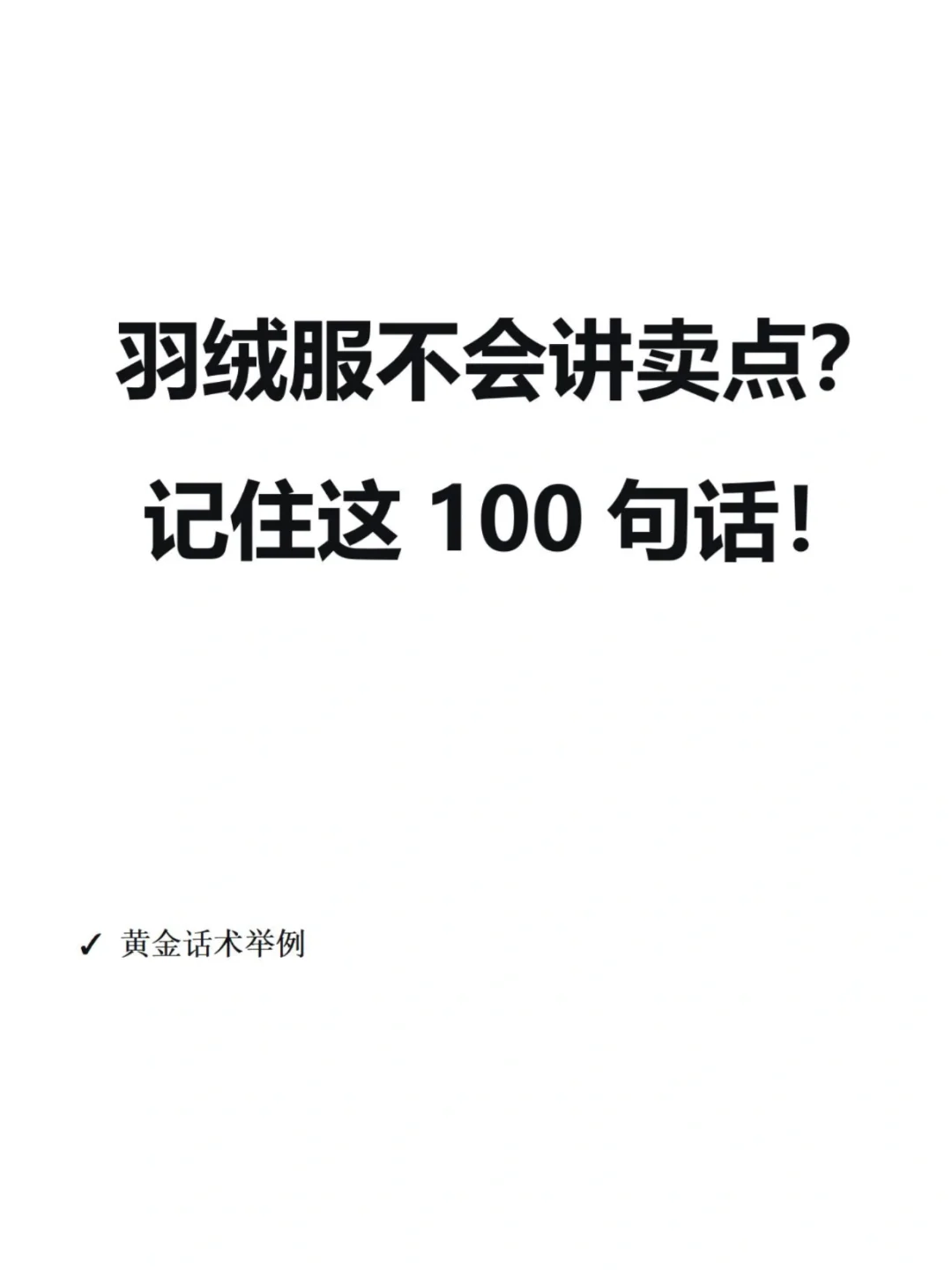 羽绒服不会讲卖点?
记住这 100 句话!

✓ 黄金话术举例